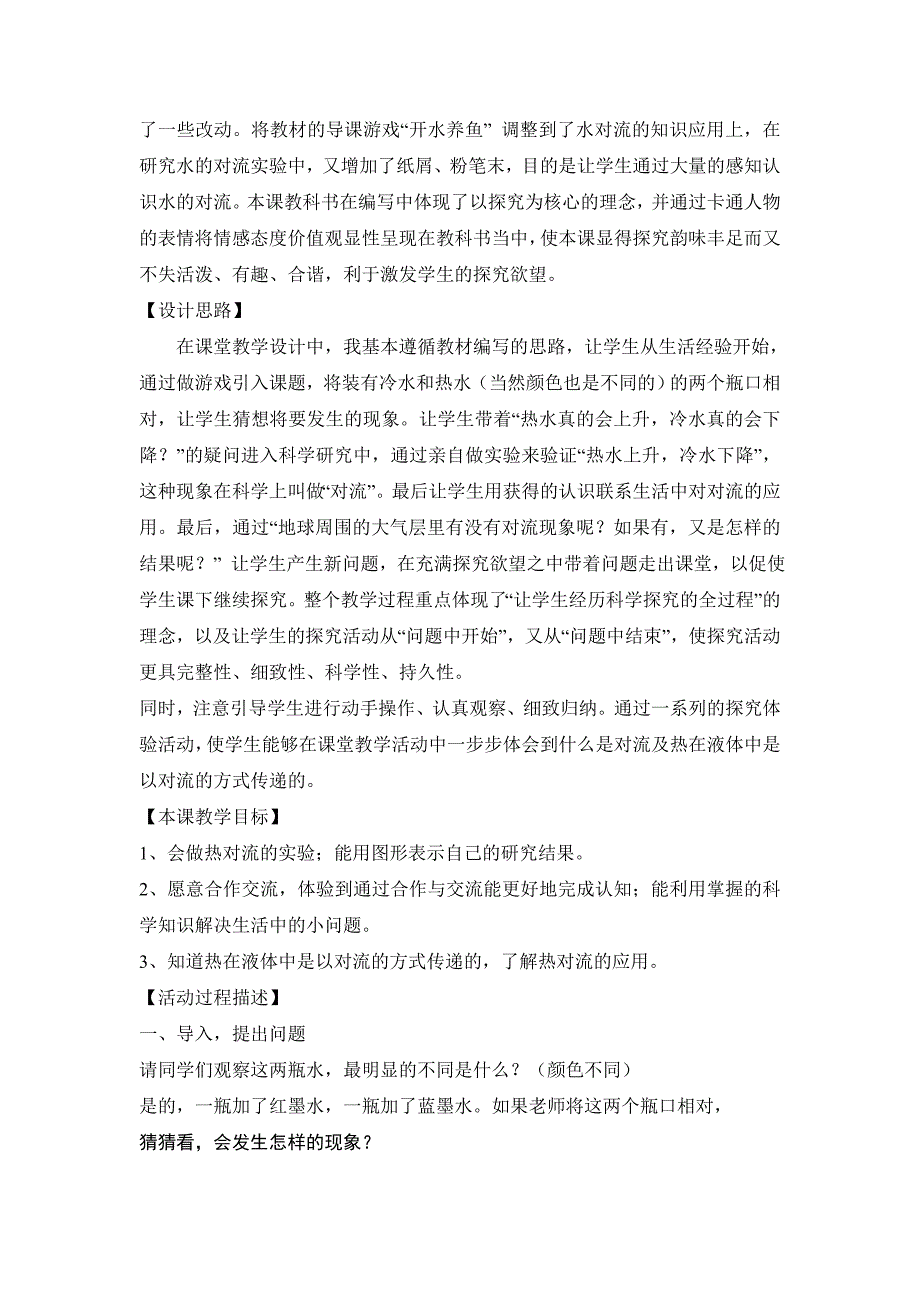 了一些改动。将教材的导课游戏“开水养鱼” 调整到了水对流的知识应用上，在研究水的对流实验中，又增加了纸屑、粉笔末，目的是让学生通过大量的感知认识水的对流。本课教科书在编写中体现了以探究为核心的理念，并通过卡通人物的表情将情感态度价值观显性呈现在教科书当中，使本课显得探究韵味丰足而又不失活泼、有趣、合谐，利于激发学生的探究欲望。

【设计思路】

在课堂教学设计中，我基本遵循教材编写的思路，让学生从生活经验开始，通过做游戏引入课题，将装有冷水和热水（当然颜色也是不同的）的两个瓶口相对，让学生猜想将要发生的现象。让学生带着“热水真的会上升，冷水真的会下降？”的疑问进入科学研究中，通过亲自做实验来验证“热水上升，冷水下降”，这种现象在科学上叫做“对流”。最后让学生用获得的认识联系生活中对对流的应用。最后，通过“地球周围的大气层里有没有对流现象呢？如果有，又是怎样的结果呢？” 让学生产生新问题，在充满探究欲望之中带着问题走出课堂，以促使学生课下继续探究。整个教学过程重点体现了“让学生经历科学探究的全过程”的理念，以及让学生的探究活动从“问题中开始”，又从“问题中结束”，使探究活动更具完整性、细致性、科学性、持久性。

同时，注意引导学生进行动手操作、认真观察、细致归纳。通过一系列的探究体验活动，使学生能够在课堂教学活动中一步步体会到什么是对流及热在液体中是以对流的方式传递的。

【本课教学目标】

1、会做热对流的实验；能用图形表示自己的研究结果。

2、愿意合作交流，体验到通过合作与交流能更好地完成认知；能利用掌握的科学知识解决生活中的小问题。

3、知道热在液体中是以对流的方式传递的，了解热对流的应用。

【活动过程描述】

一、导入，提出问题

请同学们观察这两瓶水，最明显的不同是什么？（颜色不同）

是的，一瓶加了红墨水，一瓶加了蓝墨水。如果老师将这两个瓶口相对，

猜猜看，会发生怎样的现象？